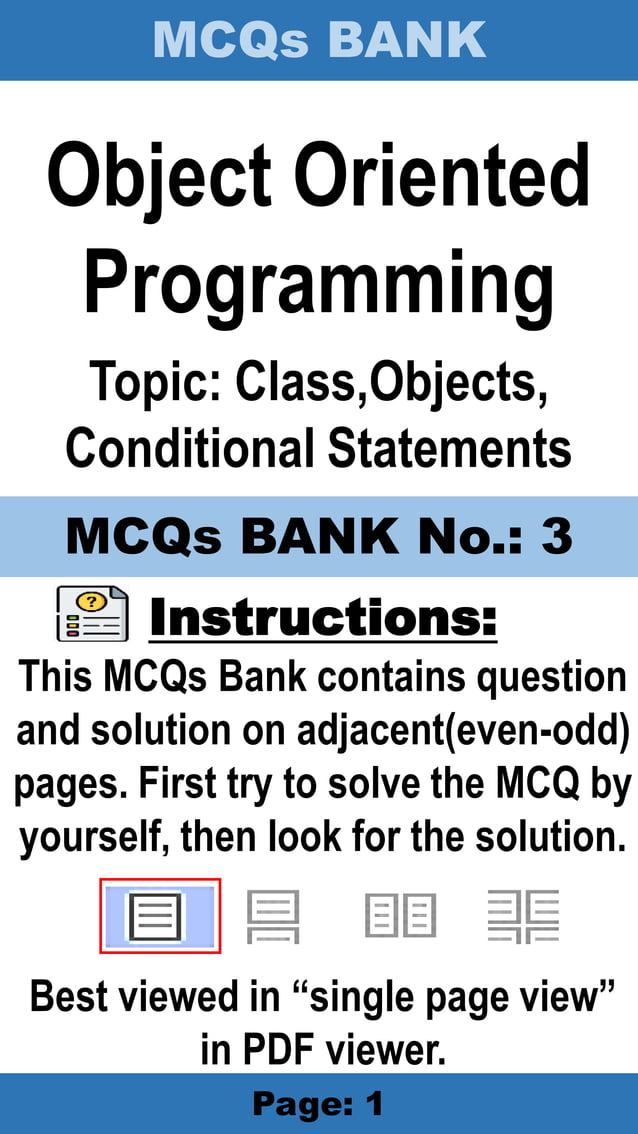 MCQs BANK

Object Oriented Programming

Topic: Class,Objects, Conditional Statements

MCQs BANK No.: 3

Instructions:

This MCQs Bank contains question and solution on adjacent(even-odd) pages. First try to solve the MCQ by yourself, then look for the solution.

Best viewed in "single page view" in PDF viewer.

Page: 1